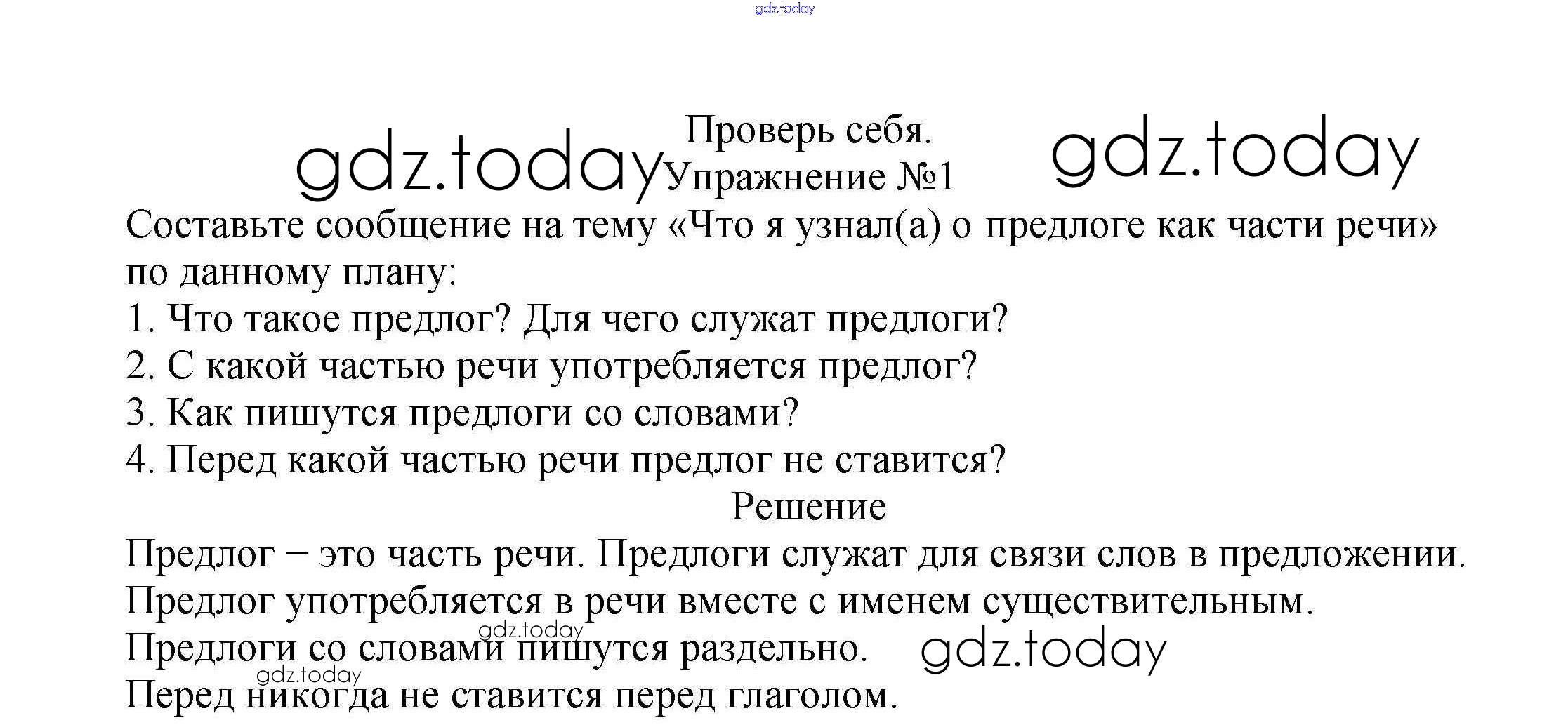 gdz.today

gdz.today
Проверь себя.
Упражнение №1
gdz.today

Составьте сообщение на тему «Что я узнал(а) о предлоге как части речи» по данному плану:
1. Что такое предлог? Для чего служат предлоги?
2. С какой частью речи употребляется предлог?
3. Как пишутся предлоги со словами?
4. Перед какой частью речи предлог не ставится?

Решение

Предлог – это часть речи. Предлоги служат для связи слов в предложении.
Предлог употребляется в речи вместе с именем существительным.
gdz.today
Предлоги со словами пишутся раздельно. gdz.today
gdz.today
Перед никогда не ставится перед глаголом.